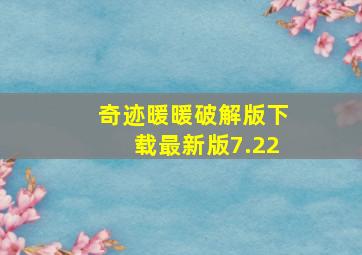 奇迹暖暖破解版下载最新版7.22